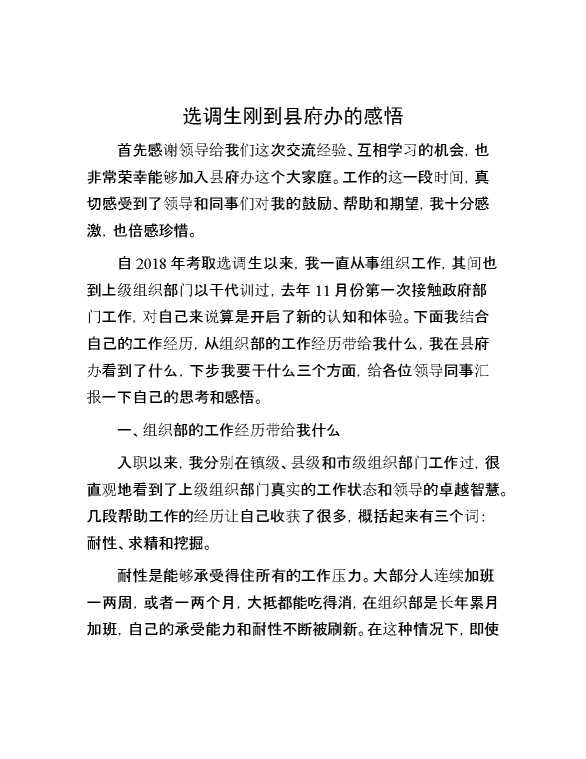 选调生刚到县府办的感悟

首先感谢领导给我们这次交流经验、互相学习的机会，也非常荣幸能够加入县府办这个大家庭。工作的这一段时间，真切感受到了领导和同事们对我的鼓励、帮助和期望，我十分感激，也倍感珍惜。

自 2018 年考取选调生以来，我一直从事组织工作，其间也到上级组织部门以干代训过，去年 11 月份第一次接触政府部门工作，对自己来说算是开启了新的认知和体验。下面我结合自己的工作经历，从组织部的工作经历带给我什么，我在县府办看到了什么，下步我要干什么三个方面，给各位领导同事汇报一下自己的思考和感悟。

一、组织部的工作经历带给我什么

入职以来，我分别在镇级、县级和市级组织部门工作过，很直观地看到了上级组织部门真实的工作状态和领导的卓越智慧。几段帮助工作的经历让自己收获了很多，概括起来有三个词：耐性、求精和挖掘。

耐性是能够承受得住所有的工作压力。大部分人连续加班一两周，或者一两个月，大抵都能吃得消，在组织部是长年累月加班，自己的承受能力和耐性不断被刷新。在这种情况下，即使